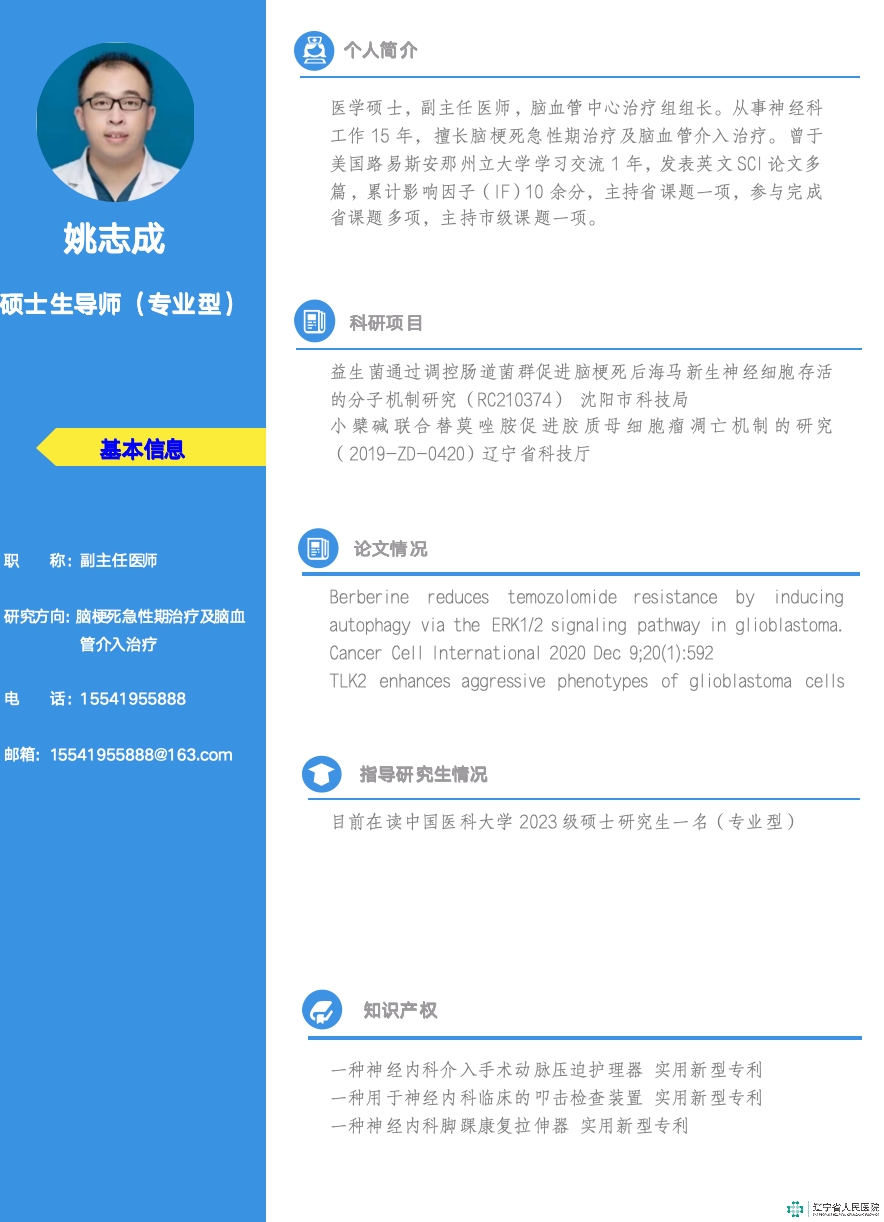 姚志成

硕士生导师（专业型）

基本信息

职　　称：副主任医师

研究方向：脑梗死急性期治疗及脑血管介入治疗

电　　话：15541955888

邮箱：15541955888@163.com

个人简介

医学硕士，副主任医师，脑血管中心治疗组组长。从事神经科工作 15 年，擅长脑梗死急性期治疗及脑血管介入治疗。曾于美国路易斯安那州立大学学习交流 1 年，发表英文 SCI 论文多篇，累计影响因子（IF）10 余分，主持省课题一项，参与完成省课题多项，主持市级课题一项。

科研项目

益生菌通过调控肠道菌群促进脑梗死后海马新生神经细胞存活的分子机制研究（RC210374） 沈阳市科技局
小檗碱联合替莫唑胺促进胶质母细胞瘤凋亡机制的研究（2019-ZD-0420）辽宁省科技厅

论文情况

Berberine reduces temozolomide resistance by inducing autophagy via the ERK1/2 signaling pathway in glioblastoma. Cancer Cell International 2020 Dec 9;20(1):592
TLK2 enhances aggressive phenotypes of glioblastoma cells

指导研究生情况

目前在读中国医科大学 2023 级硕士研究生一名（专业型）

知识产权

一种神经内科介入手术动脉压迫护理器 实用新型专利
一种用于神经内科临床的叩击检查装置 实用新型专利
一种神经内科脚踝康复拉伸器 实用新型专利

辽宁省人民医院